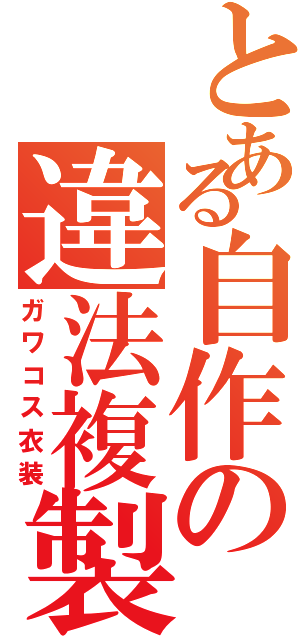 とある自作の
違法複製
ガワコス衣装